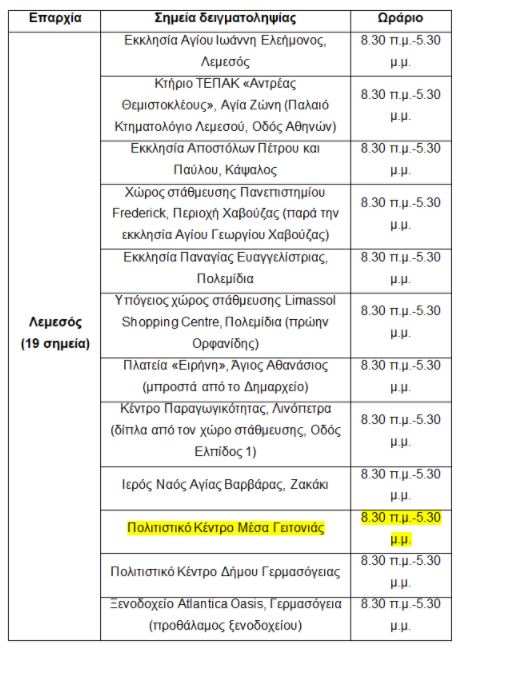 | Επαρχία | Σημεία δειγματοληψίας | Ωράριο |
|---|---|---|
| Λεμεσός (19 σημεία) | Εκκλησία Αγίου Ιωάννη Ελεήμονος, Λεμεσός | 8.30 π.μ.-5.30 μ.μ. |
| | Κτήριο ΤΕΠΑΚ «Αντρέας Θεμιστοκλέους», Αγία Ζώνη (Παλαιό Κτηματολόγιο Λεμεσού, Οδός Αθηνών) | 8.30 π.μ.-5.30 μ.μ. |
| | Εκκλησία Αποστόλων Πέτρου και Παύλου, Κάψαλος | 8.30 π.μ.-5.30 μ.μ. |
| | Χώρος στάθμευσης Πανεπιστημίου Frederick, Περιοχή Χαβούζας (παρά την εκκλησία Αγίου Γεωργίου Χαβούζας) | 8.30 π.μ.-5.30 μ.μ. |
| | Εκκλησία Παναγίας Ευαγγελίστριας, Πολεμίδια | 8.30 π.μ.-5.30 μ.μ. |
| | Υπόγειος χώρος στάθμευσης Limassol Shopping Centre, Πολεμίδια (πρώην Ορφανίδης) | 8.30 π.μ.-5.30 μ.μ. |
| | Πλατεία «Ειρήνη», Άγιος Αθανάσιος (μπροστά από το Δημαρχείο) | 8.30 π.μ.-5.30 μ.μ. |
| | Κέντρο Παραγωγικότητας, Λινόπετρα (δίπλα από τον χώρο στάθμευσης, Οδός Ελπίδος 1) | 8.30 π.μ.-5.30 μ.μ. |
| | Ιερός Ναός Αγίας Βαρβάρας, Ζακάκι | 8.30 π.μ.-5.30 μ.μ. |
| | Πολιτιστικό Κέντρο Μέσα Γειτονιάς | 8.30 π.μ.-5.30 μ.μ. |
| | Πολιτιστικό Κέντρο Δήμου Γερμασόγειας | 8.30 π.μ.-5.30 μ.μ. |
| | Ξενοδοχείο Atlantica Oasis, Γερμασόγεια (προθάλαμος ξενοδοχείου) | 8.30 π.μ.-5.30 μ.μ. |